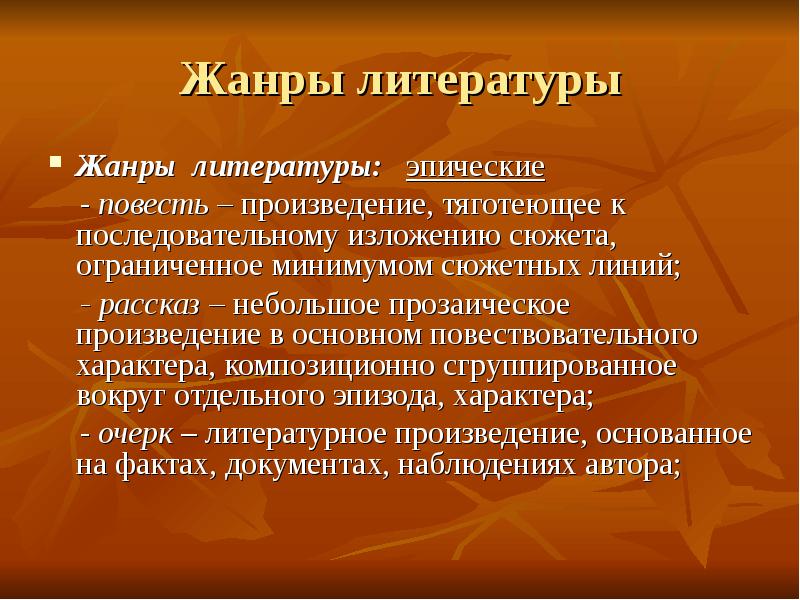 Жанры литературы

Жанры литературы: эпические

- повесть – произведение, тяготеющее к последовательному изложению сюжета, ограниченное минимумом сюжетных линий;

- рассказ – небольшое прозаическое произведение в основном повествовательного характера, композиционно сгруппированное вокруг отдельного эпизода, характера;

- очерк – литературное произведение, основанное на фактах, документах, наблюдениях автора;